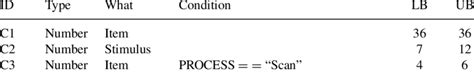 | ID | Type | What | Condition | LB | UB |
|---|---|---|---|---|---|
| C1 | Number | Item | | 36 | 36 |
| C2 | Number | Stimulus | | 7 | 12 |
| C3 | Number | Item | PROCESS = = “Scan” | 4 | 6 |